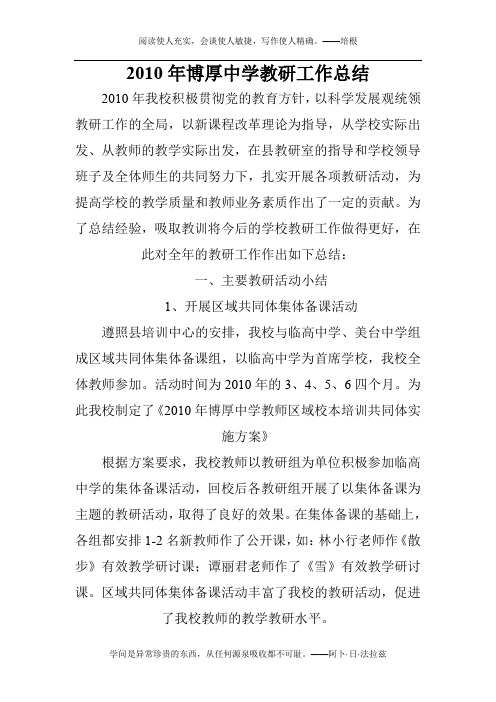 阅读使人充实，会谈使人敏捷，写作使人精确。——培根

2010年博厚中学教研工作总结

2010年我校积极贯彻党的教育方针，以科学发展观统领教研工作的全局，以新课程改革理论为指导，从学校实际出发、从教师的教学实际出发，在县教研室的指导和学校领导班子及全体师生的共同努力下，扎实开展各项教研活动，为提高学校的教学质量和教师业务素质作出了一定的贡献。为了总结经验，吸取教训将今后的学校教研工作做得更好，在此对全年的教研工作作出如下总结：

一、主要教研活动小结

1、开展区域共同体集体备课活动

遵照县培训中心的安排，我校与临高中学、美台中学组成区域共同体集体备课组，以临高中学为首席学校，我校全体教师参加。活动时间为2010年的3、4、5、6四个月。为此我校制定了《2010年博厚中学教师区域校本培训共同体实施方案》

根据方案要求，我校教师以教研组为单位积极参加临高中学的集体备课活动，回校后各教研组开展了以集体备课为主题的教研活动，取得了良好的效果。在集体备课的基础上，各组都安排1-2名新教师作了公开课，如：林小行老师作《散步》有效教学研讨课；谭丽君老师作了《雪》有效教学研讨课。区域共同体集体备课活动丰富了我校的教研活动，促进了我校教师的教学教研水平。

学问是异常珍贵的东西，从任何源泉吸收都不可耻。——阿卜·日·法拉兹